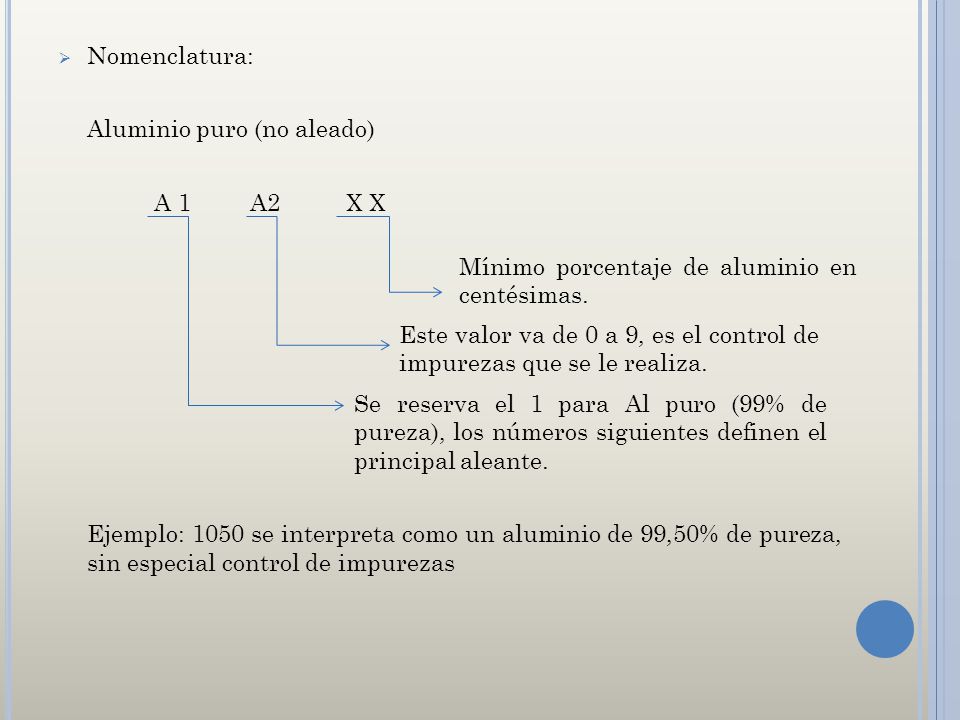 Nomenclatura:

Aluminio puro (no aleado)

A 1 A2 X X

Mínimo porcentaje de aluminio en centésimas.

Este valor va de 0 a 9, es el control de impurezas que se le realiza.

Se reserva el 1 para Al puro (99% de pureza), los números siguientes definen el principal aleante.

Ejemplo: 1050 se interpreta como un aluminio de 99,50% de pureza, sin especial control de impurezas